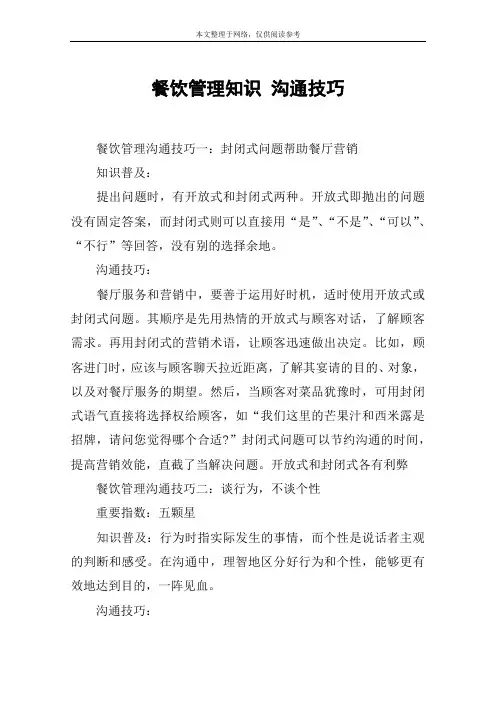 本文整理于网络，仅供阅读参考

餐饮管理知识 沟通技巧

餐饮管理沟通技巧一：封闭式问题帮助餐厅营销

知识普及：

提出问题时，有开放式和封闭式两种。开放式即抛出的问题没有固定答案，而封闭式则可以直接用“是”、“不是”、“可以”、“不行”等回答，没有别的选择余地。

沟通技巧：

餐厅服务和营销中，要善于运用好时机，适时使用开放式或封闭式问题。其顺序是先用热情的开放式与顾客对话，了解顾客需求。再用封闭式的营销术语，让顾客迅速做出决定。比如，顾客进门时，应该与顾客聊天拉近距离，了解其宴请的目的、对象，以及对餐厅服务的期望。然后，当顾客对菜品犹豫时，可用封闭式语气直接将选择权给顾客，如“我们这里的芒果汁和西米露是招牌，请问您觉得哪个合适?”封闭式问题可以节约沟通的时间，提高营销效能，直截了当解决问题。开放式和封闭式各有利弊

餐饮管理沟通技巧二：谈行为，不谈个性

重要指数：五颗星

知识普及：行为时指实际发生的事情，而个性是说话者主观的判断和感受。在沟通中，理智地区分好行为和个性，能够更有效地达到目的，一阵见血。

沟通技巧：